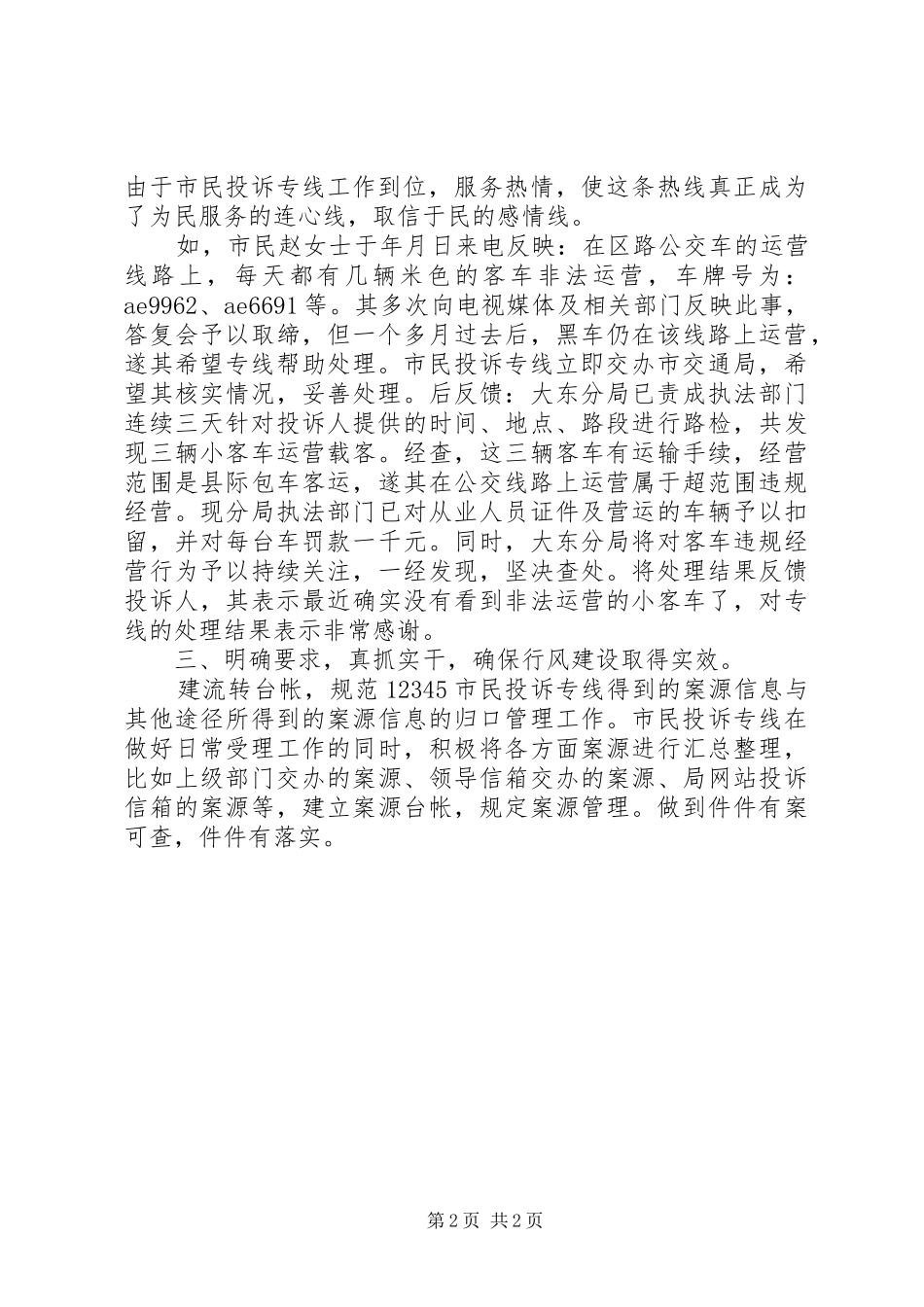 由于市民投诉专线工作到位，服务热情，使这条热线真正成为了为民服务的连心线，取信于民的感情线。

如，市民赵女士于年月日来电反映：在区路公交车的运营线路上，每天都有几辆米色的客车非法运营，车牌号为：ae9962、ae6691等。其多次向电视媒体及相关部门反映此事，答复会予以取缔，但一个多月过去后，黑车仍在该线路上运营，遂其希望专线帮助处理。市民投诉专线立即交办市交通局，希望其核实情况，妥善处理。后反馈：大东分局已责成执法部门连续三天针对投诉人提供的时间、地点、路段进行路检，共发现三辆小客车运营载客。经查，这三辆客车有运输手续，经营范围是县际包车客运，遂其在公交线路上运营属于超范围违规经营。现分局执法部门已对从业人员证件及营运的车辆予以扣留，并对每台车罚款一千元。同时，大东分局将对客车违规经营行为予以持续关注，一经发现，坚决查处。将处理结果反馈投诉人，其表示最近确实没有看到非法运营的小客车了，对专线的处理结果表示非常感谢。

三、明确要求，真抓实干，确保行风建设取得实效。

建流转台帐，规范12345市民投诉专线得到的案源信息与其他途径所得到的案源信息的归口管理工作。市民投诉专线在做好日常受理工作的同时，积极将各方面案源进行汇总整理，比如上级部门交办的案源、领导信箱交办的案源、局网站投诉信箱的案源等，建立案源台帐，规定案源管理。做到件件有案可查，件件有落实。

第2页 共2页